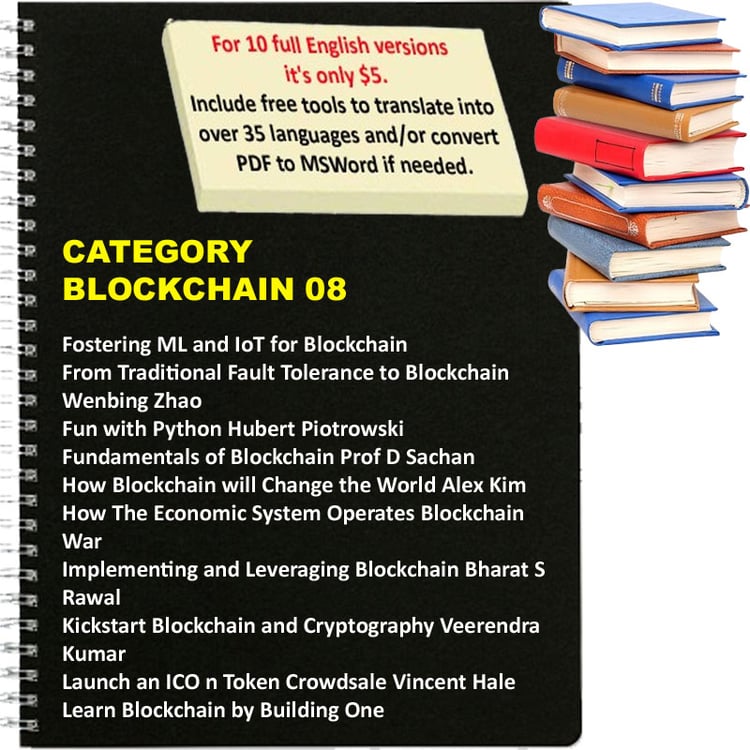 For 10 full English versions it's only $5.
Include free tools to translate into over 35 languages and/or convert PDF to MSWord if needed.

CATEGORY
BLOCKCHAIN 08

Fostering ML and IoT for Blockchain
From Traditional Fault Tolerance to Blockchain Wenbing Zhao
Fun with Python Hubert Piotrowski
Fundamentals of Blockchain Prof D Sachan
How Blockchain will Change the World Alex Kim
How The Economic System Operates Blockchain War
Implementing and Leveraging Blockchain Bharat S Rawal
Kickstart Blockchain and Cryptography Veerendra Kumar
Launch an ICO n Token Crowdsale Vincent Hale
Learn Blockchain by Building One